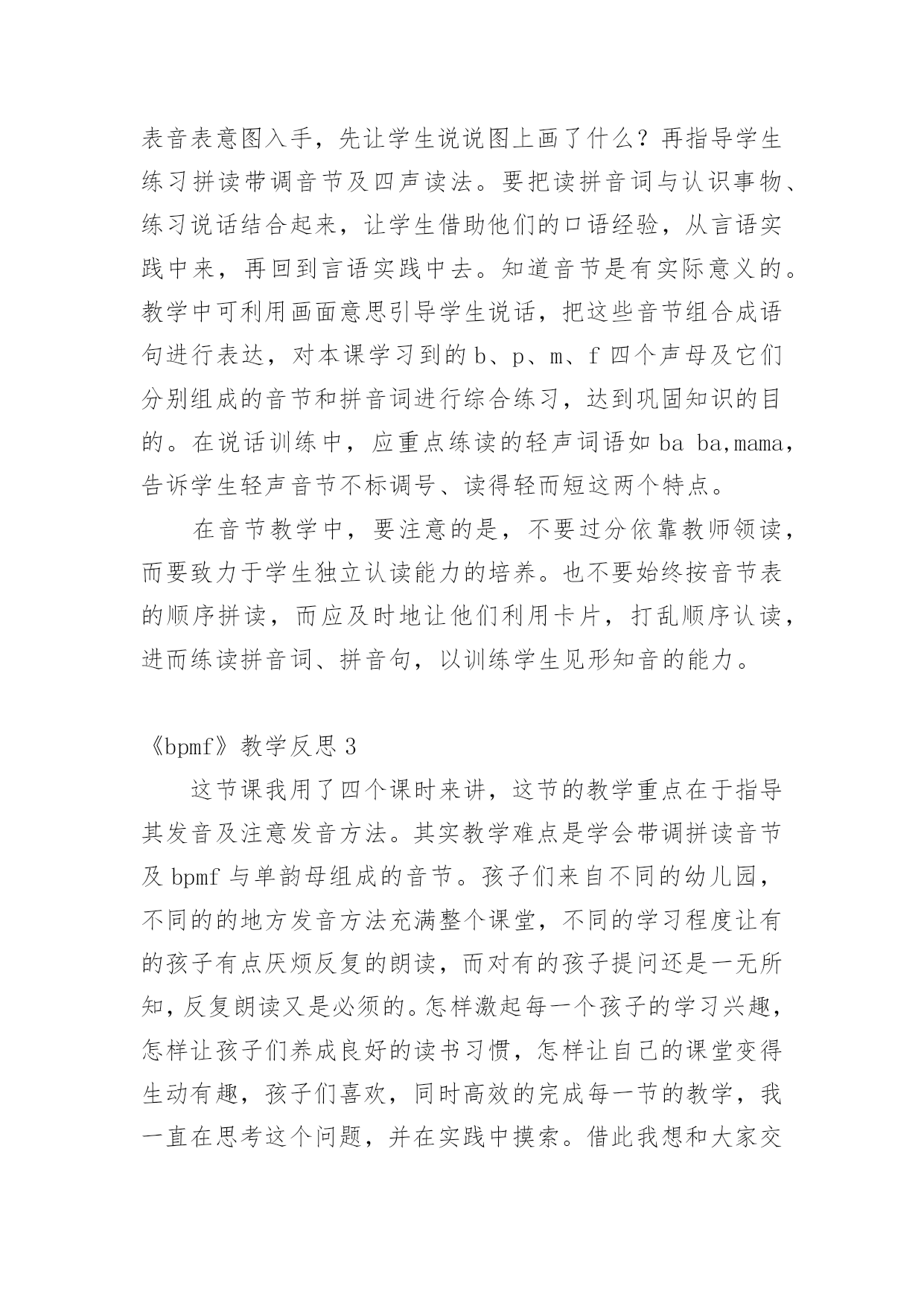 表音表意图入手，先让学生说说图上画了什么？再指导学生练习拼读带调音节及四声读法。要把读拼音词与认识事物、练习说话结合起来，让学生借助他们的口语经验，从言语实践中来，再回到言语实践中去。知道音节是有实际意义的。教学中可利用画面意思引导学生说话，把这些音节组合成语句进行表达，对本课学习到的 b、p、m、f 四个声母及它们分别组成的音节和拼音词进行综合练习，达到巩固知识的目的。在说话训练中，应重点练读的轻声词语如 ba ba,mama，告诉学生轻声音节不标调号、读得轻而短这两个特点。

在音节教学中，要注意的是，不要过分依靠教师领读，而要致力于学生独立认读能力的培养。也不要始终按音节表的顺序拼读，而应及时地让他们利用卡片，打乱顺序认读，进而练读拼音词、拼音句，以训练学生见形知音的能力。

《bpmf》教学反思 3

这节课我用了四个课时来讲，这节的教学重点在于指导其发音及注意发音方法。其实教学难点是学会带调拼读音节及 bpmf 与单韵母组成的音节。孩子们来自不同的幼儿园，不同的的地方发音方法充满整个课堂，不同的学习程度让有的孩子有点厌烦反复的朗读，而对有的孩子提问还是一无所知，反复朗读又是必须的。怎样激起每一个孩子的学习兴趣，怎样让孩子们养成良好的读书习惯，怎样让自己的课堂变得生动有趣，孩子们喜欢，同时高效的完成每一节的教学，我一直在思考这个问题，并在实践中摸索。借此我想和大家交